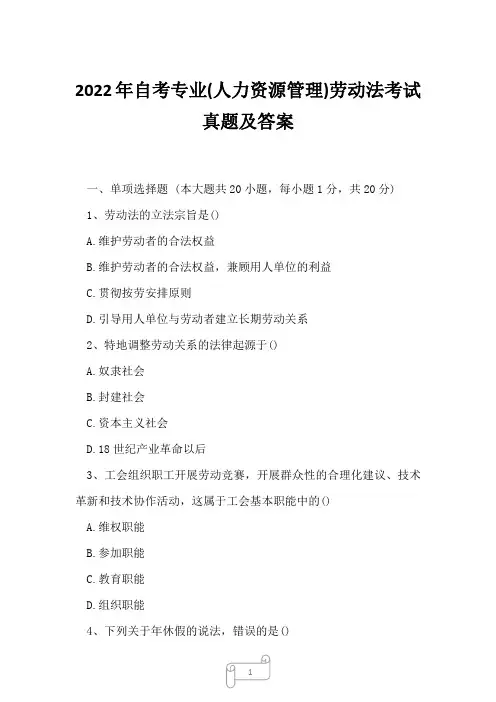 2022年自考专业(人力资源管理)劳动法考试真题及答案

一、单项选择题（本大题共20小题，每小题1分，共20分）

1、劳动法的立法宗旨是()

A.维护劳动者的合法权益

B.维护劳动者的合法权益，兼顾用人单位的利益

C.贯彻按劳安排原则

D.引导用人单位与劳动者建立长期劳动关系

2、特地调整劳动关系的法律起源于()

A.奴隶社会

B.封建社会

C.资本主义社会

D.18世纪产业革命以后

3、工会组织职工开展劳动竞赛，开展群众性的合理化建议、技术革新和技术协作活动，这属于工会基本职能中的()

A.维权职能

B.参加职能

C.教育职能

D.组织职能

4、下列关于年休假的说法，错误的是()

1